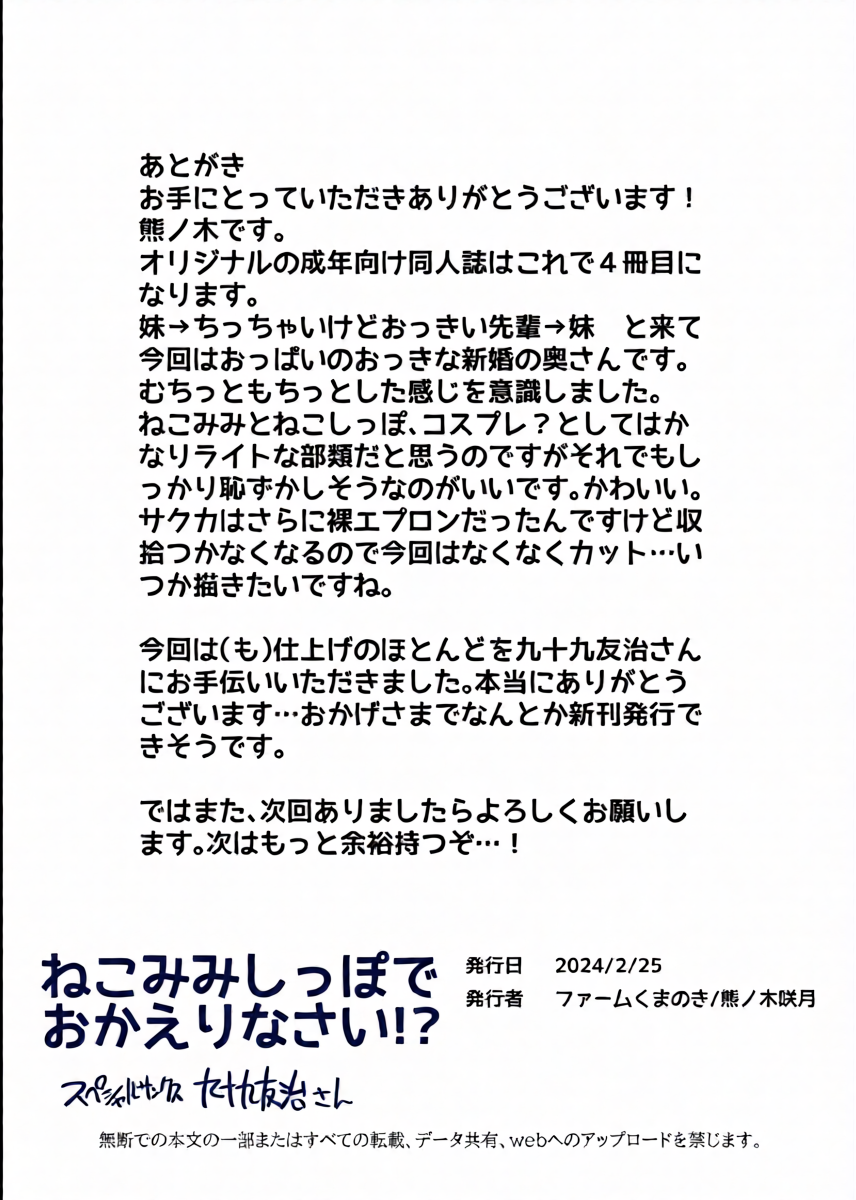 あとがき
お手にとっていただきありがとうございます！
熊ノ木です。
オリジナルの成年向け同人誌はこれで４冊目になります。
妹→ちっちゃいけどおっきい先輩→妹　と来て今回はおっぱいのおっきな新婚の奥さんです。
むちっともちっとした感じを意識しました。
ねこみみとねこしっぽ、コスプレ？としてはかなりライトな部類だと思うのですがそれでもしっかり恥ずかしそうなのがいいです。かわいい。
サクカはさらに裸エプロンだったんですけど収拾つかなくなるので今回はなくなくカット…いつか描きたいですね。

今回は(も)仕上げのほとんどを九十九友治さんにお手伝いいただきました。本当にありがとうございます…おかげさまでなんとか新刊発行できそうです。

ではまた、次回ありましたらよろしくお願いします。次はもっと余裕持つぞ…！

ねこみみしっぽでおかえりなさい!?

発行日　2024/2/25
発行者　ファームくまのき/熊ノ木咲月

スペシャルサンクス　九十九友治さん

無断での本文の一部またはすべての転載、データ共有、webへのアップロードを禁じます。